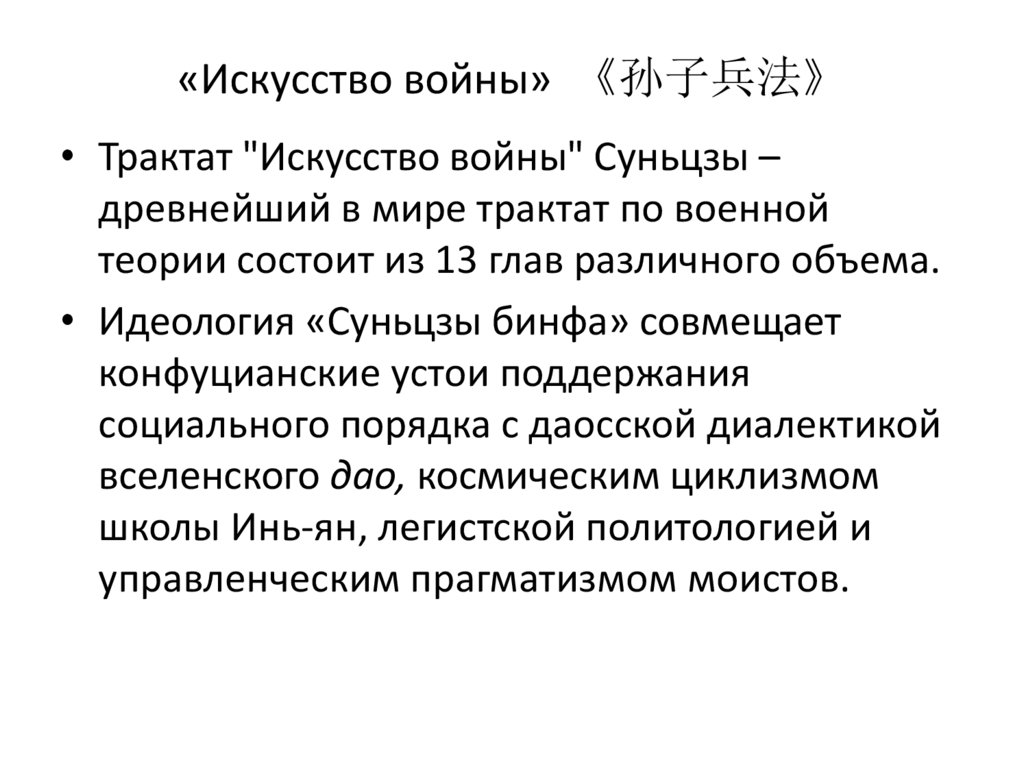 «Искусство войны» 《孙子兵法》

• Трактат "Искусство войны" Суньцзы – древнейший в мире трактат по военной теории состоит из 13 глав различного объема.

• Идеология «Суньцзы бинфа» совмещает конфуцианские устои поддержания социального порядка с даосской диалектикой вселенского дао, космическим циклизмом школы Инь-ян, легистской политологией и управленческим прагматизмом моистов.